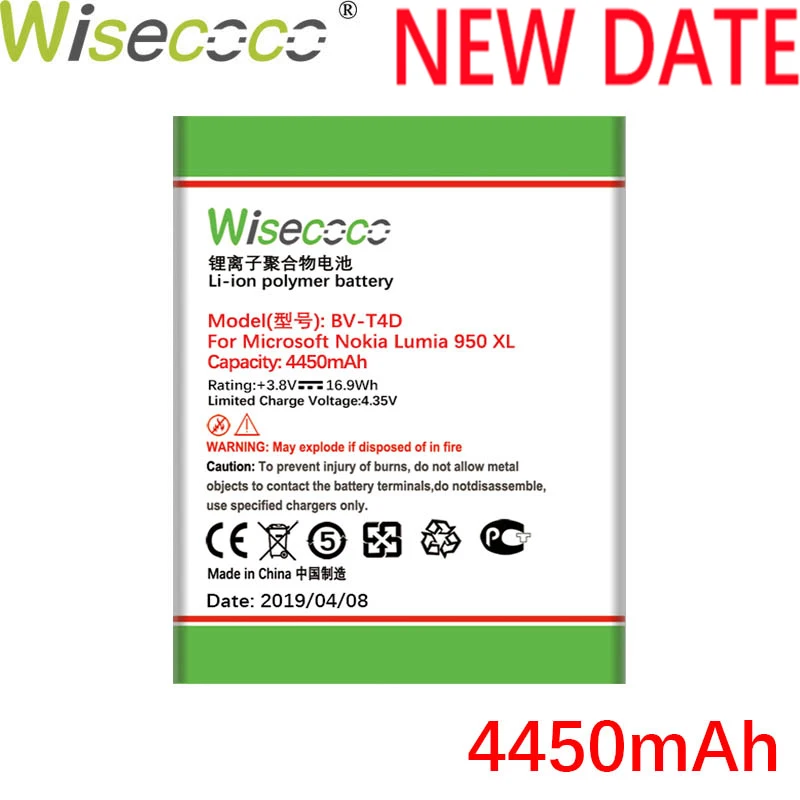 Wisecoco® NEW DATE

Wisecoco
锂离子聚合物电池
Li-ion polymer battery

Model(型号): BV-T4D
For Microsoft Nokia Lumia 950 XL
Capacity: 4450mAh

Rating:+3.8V 16.9Wh
Limited Charge Voltage:4.35V

WARNING: May explode if disposed of in fire
Caution: To prevent injury of burns, do not allow metal objects to contact the battery terminals,do notdisassemble, use specified chargers only.

CE 5 PCT

Made in China 中国制造

Date: 2019/04/08

4450mAh